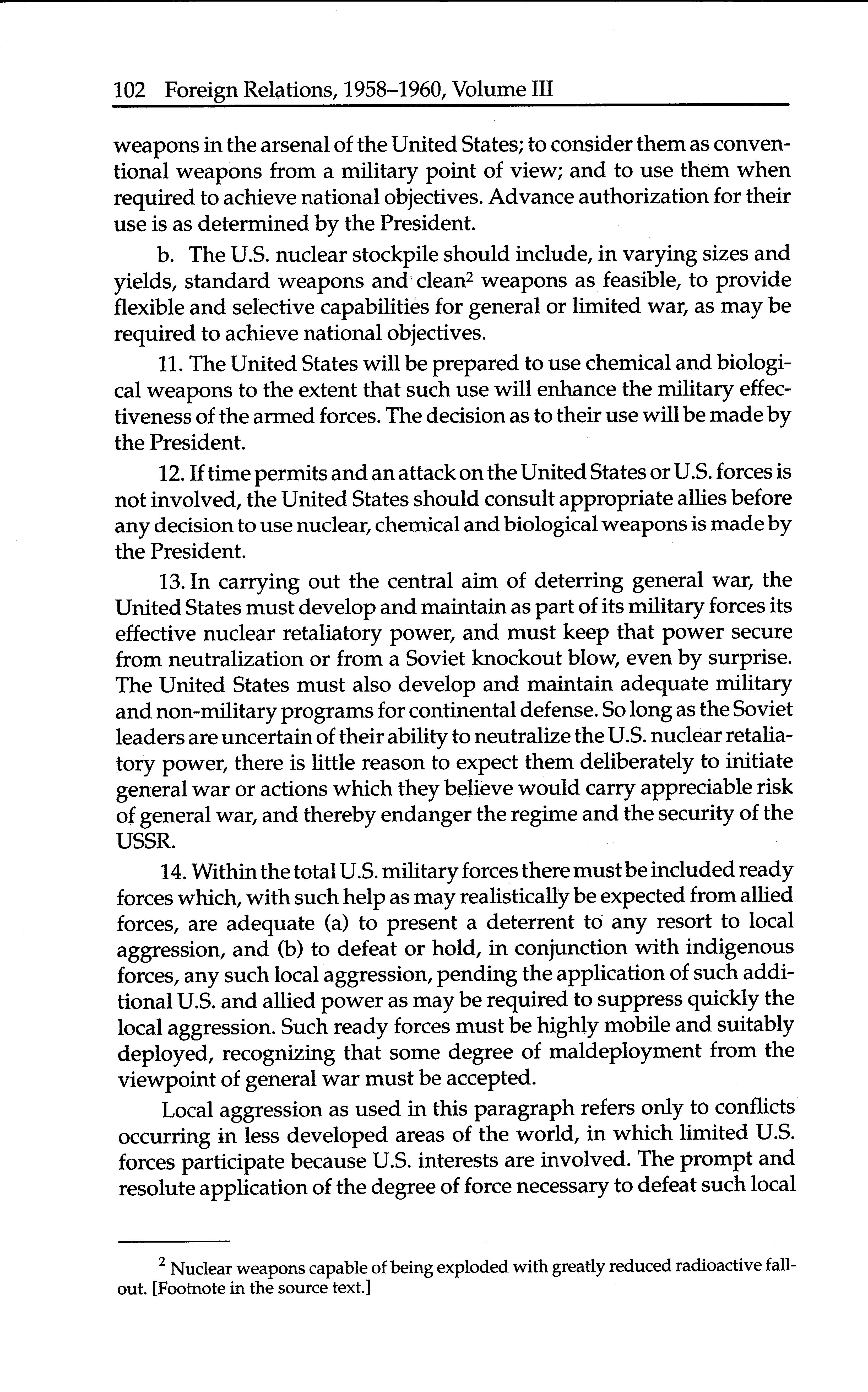 102 Foreign Relations, 1958–1960, Volume III

weapons in the arsenal of the United States; to consider them as conventional weapons from a military point of view; and to use them when required to achieve national objectives. Advance authorization for their use is as determined by the President.

b. The U.S. nuclear stockpile should include, in varying sizes and yields, standard weapons and clean$^2$ weapons as feasible, to provide flexible and selective capabilities for general or limited war, as may be required to achieve national objectives.

11. The United States will be prepared to use chemical and biological weapons to the extent that such use will enhance the military effectiveness of the armed forces. The decision as to their use will be made by the President.

12. If time permits and an attack on the United States or U.S. forces is not involved, the United States should consult appropriate allies before any decision to use nuclear, chemical and biological weapons is made by the President.

13. In carrying out the central aim of deterring general war, the United States must develop and maintain as part of its military forces its effective nuclear retaliatory power, and must keep that power secure from neutralization or from a Soviet knockout blow, even by surprise. The United States must also develop and maintain adequate military and non-military programs for continental defense. So long as the Soviet leaders are uncertain of their ability to neutralize the U.S. nuclear retaliatory power, there is little reason to expect them deliberately to initiate general war or actions which they believe would carry appreciable risk of general war, and thereby endanger the regime and the security of the USSR.

14. Within the total U.S. military forces there must be included ready forces which, with such help as may realistically be expected from allied forces, are adequate (a) to present a deterrent to any resort to local aggression, and (b) to defeat or hold, in conjunction with indigenous forces, any such local aggression, pending the application of such additional U.S. and allied power as may be required to suppress quickly the local aggression. Such ready forces must be highly mobile and suitably deployed, recognizing that some degree of maldeployment from the viewpoint of general war must be accepted.

Local aggression as used in this paragraph refers only to conflicts occurring in less developed areas of the world, in which limited U.S. forces participate because U.S. interests are involved. The prompt and resolute application of the degree of force necessary to defeat such local

$^2$ Nuclear weapons capable of being exploded with greatly reduced radioactive fallout. [Footnote in the source text.]